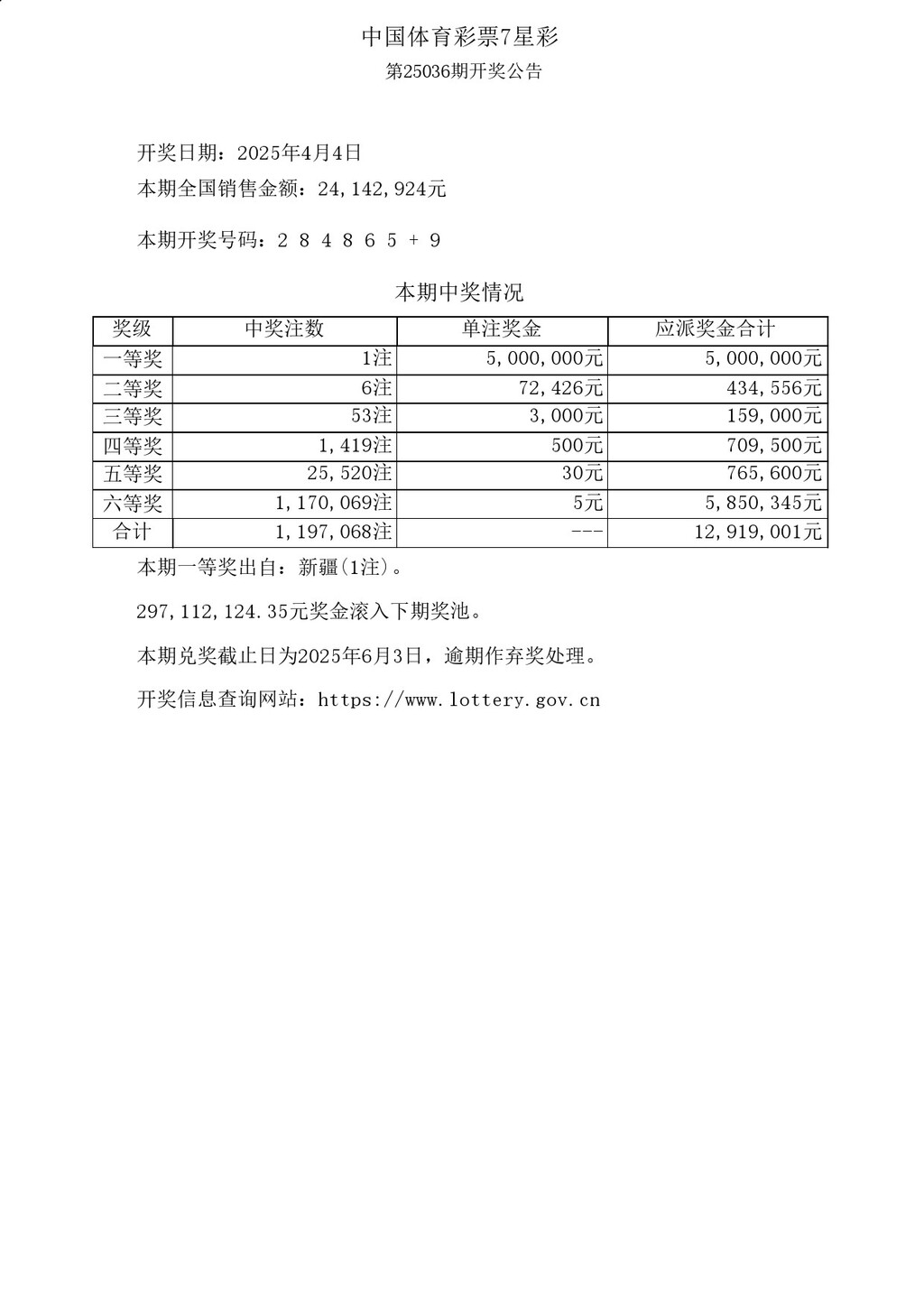 中国体育彩票7星彩

第25036期开奖公告

开奖日期：2025年4月4日

本期全国销售金额：24,142,924元

本期开奖号码：2 8 4 8 6 5 + 9

本期中奖情况

| 奖级 | 中奖注数 | 单注奖金 | 应派奖金合计 |
|---|---|---|---|
| 一等奖 | 1注 | 5,000,000元 | 5,000,000元 |
| 二等奖 | 6注 | 72,426元 | 434,556元 |
| 三等奖 | 53注 | 3,000元 | 159,000元 |
| 四等奖 | 1,419注 | 500元 | 709,500元 |
| 五等奖 | 25,520注 | 30元 | 765,600元 |
| 六等奖 | 1,170,069注 | 5元 | 5,850,345元 |
| 合计 | 1,197,068注 | --- | 12,919,001元 |

本期一等奖出自：新疆(1注)。

297,112,124.35元奖金滚入下期奖池。

本期兑奖截止日为2025年6月3日，逾期作弃奖处理。

开奖信息查询网站：https://www.lottery.gov.cn